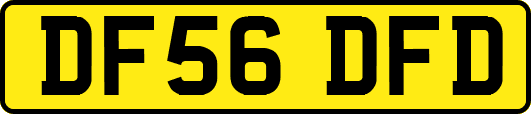 DF56 DFD